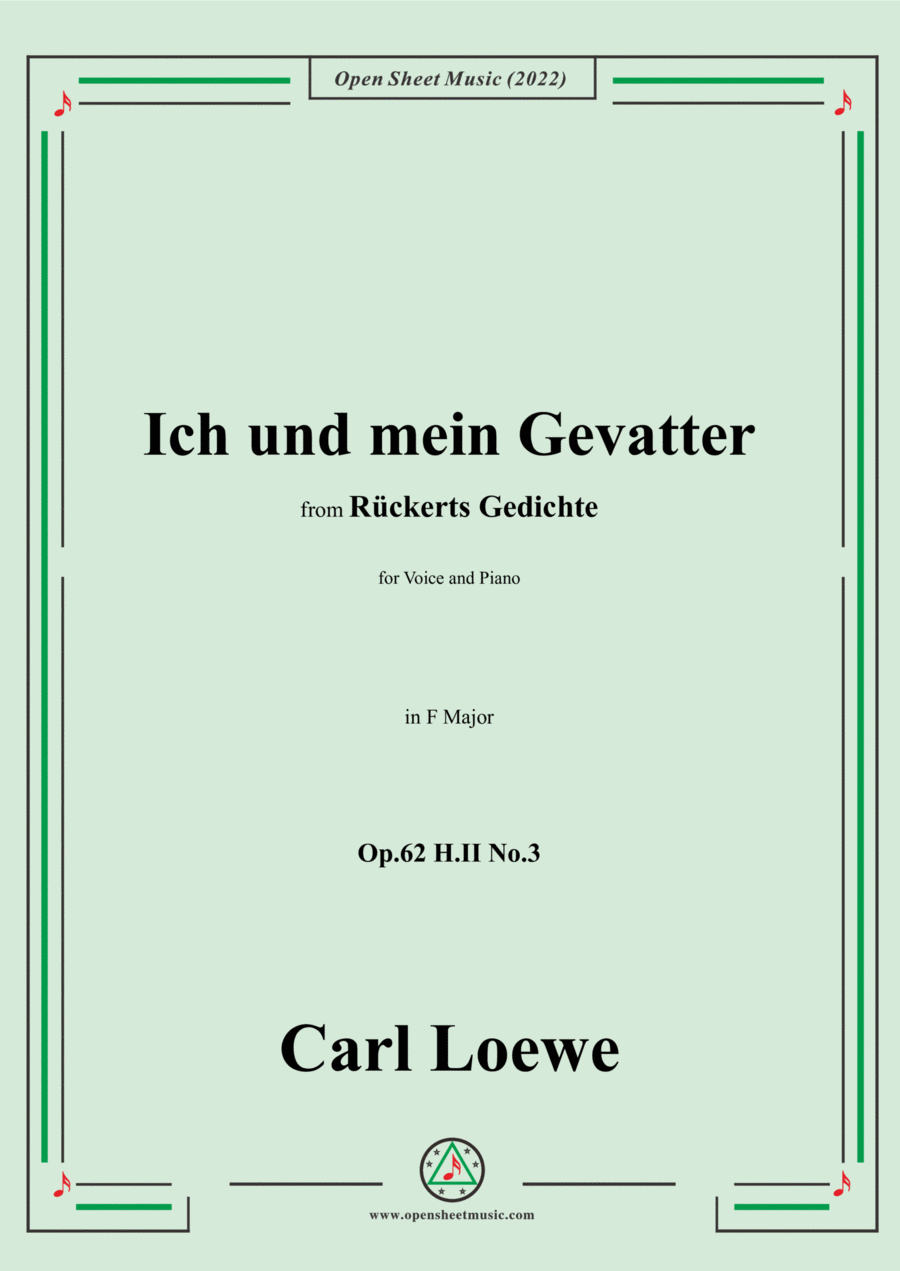 Open Sheet Music (2022)

Ich und mein Gevatter

from Rückerts Gedichte

for Voice and Piano

in F Major

Op.62 H.II No.3

Carl Loewe

www.opensheetmusic.com